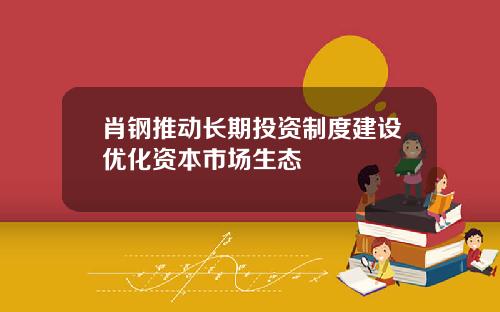 肖钢推动长期投资制度建设优化资本市场生态